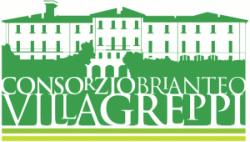 CONSORZIO BRIANTEO
VILLA GREPPI